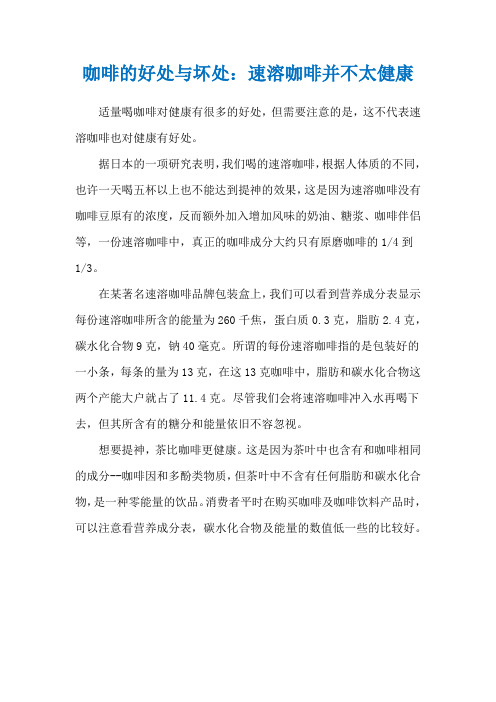 咖啡的好处与坏处：速溶咖啡并不太健康

适量喝咖啡对健康有很多的好处，但需要注意的是，这不代表速溶咖啡也对健康有好处。

据日本的一项研究表明，我们喝的速溶咖啡，根据人体质的不同，也许一天喝五杯以上也不能达到提神的效果，这是因为速溶咖啡没有咖啡豆原有的浓度，反而额外加入增加风味的奶油、糖浆、咖啡伴侣等，一份速溶咖啡中，真正的咖啡成分大约只有原磨咖啡的 1/4 到 1/3。

在某著名速溶咖啡品牌包装盒上，我们可以看到营养成分表显示每份速溶咖啡所含的能量为 260 千焦，蛋白质 0.3 克，脂肪 2.4 克，碳水化合物 9 克，钠 40 毫克。所谓的每份速溶咖啡指的是包装好的一小条，每条的量为 13 克，在这 13 克咖啡中，脂肪和碳水化合物这两个产能大户就占了 11.4 克。尽管我们会将速溶咖啡冲入水再喝下去，但其所含有的糖分和能量依旧不容忽视。

想要提神，茶比咖啡更健康。这是因为茶叶中也含有和咖啡相同的成分--咖啡因和多酚类物质，但茶叶中不含有任何脂肪和碳水化合物，是一种零能量的饮品。消费者平时在购买咖啡及咖啡饮料产品时，可以注意看营养成分表，碳水化合物及能量的数值低一些的比较好。